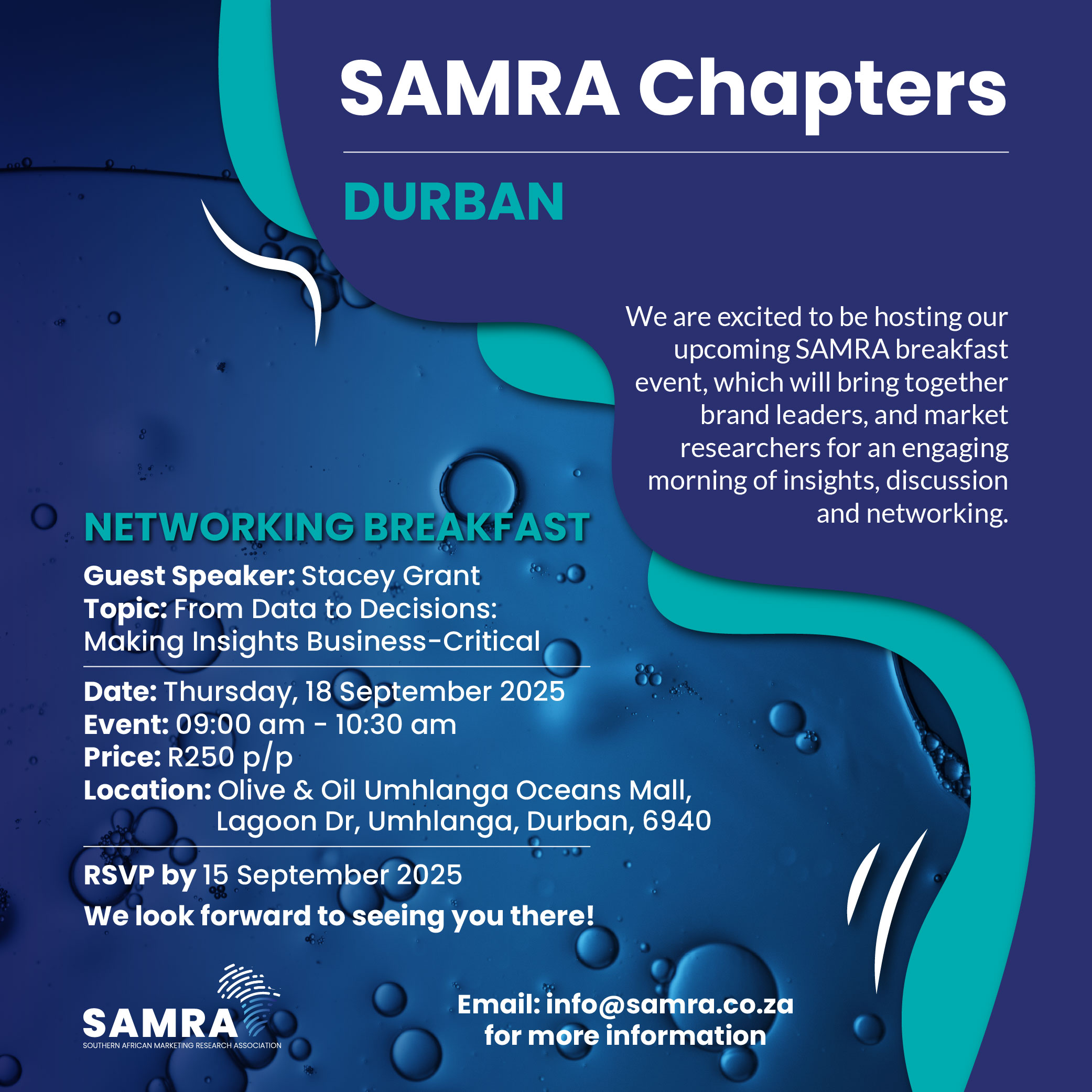 SAMRA Chapters

DURBAN

We are excited to be hosting our upcoming SAMRA breakfast event, which will bring together brand leaders, and market researchers for an engaging morning of insights, discussion and networking.

NETWORKING BREAKFAST

Guest Speaker: Stacey Grant
Topic: From Data to Decisions: Making Insights Business-Critical

Date: Thursday, 18 September 2025
Event: 09:00 am - 10:30 am
Price: R250 p/p
Location: Olive & Oil Umhlanga Oceans Mall, Lagoon Dr, Umhlanga, Durban, 6940

RSVP by 15 September 2025

We look forward to seeing you there!

SAMRA
SOUTHERN AFRICAN MARKETING RESEARCH ASSOCIATION

Email: info@samra.co.za for more information